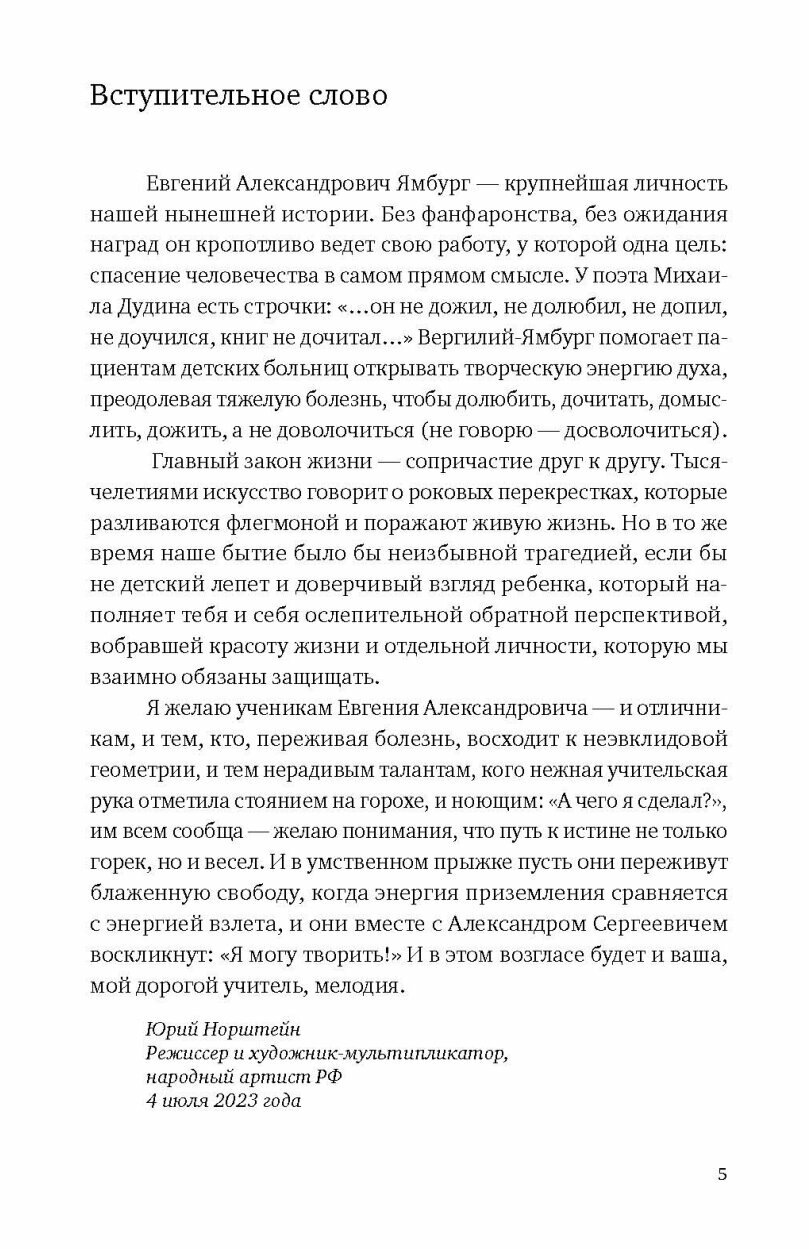 Вступительное слово

Евгений Александрович Ямбург — крупнейшая личность нашей нынешней истории. Без фанфаронства, без ожидания наград он кропотливо ведет свою работу, у которой одна цель: спасение человечества в самом прямом смысле. У поэта Михаила Дудина есть строчки: «...он не дожил, не долюбил, не допил, не доучился, книг не дочитал...» Вергилий-Ямбург помогает пациентам детских больниц открывать творческую энергию духа, преодолевая тяжелую болезнь, чтобы долюбить, дочитать, домыслить, дожить, а не доволочиться (не говорю — досволочиться).

Главный закон жизни — сопричастие друг к другу. Тысячелетиями искусство говорит о роковых перекрестках, которые разливаются флегмоной и поражают живую жизнь. Но в то же время наше бытие было бы неизбывной трагедией, если бы не детский лепет и доверчивый взгляд ребенка, который наполняет тебя и себя ослепительной обратной перспективой, вобравшей красоту жизни и отдельной личности, которую мы взаимно обязаны защищать.

Я желаю ученикам Евгения Александровича — и отличникам, и тем, кто, переживая болезнь, восходит к неэвклидовой геометрии, и тем нерадивым талантам, кого нежная учительская рука отметила стоянием на горохе, и ноющим: «А чего я сделал?», им всем сообща — желаю понимания, что путь к истине не только горек, но и весел. И в умственном прыжке пусть они переживут блаженную свободу, когда энергия приземления сравняется с энергией взлета, и они вместе с Александром Сергеевичем воскликнут: «Я могу творить!» И в этом возгласе будет и ваша, мой дорогой учитель, мелодия.

Юрий Норштейн
Режиссер и художник-мультипликатор,
народный артист РФ
4 июля 2023 года

5